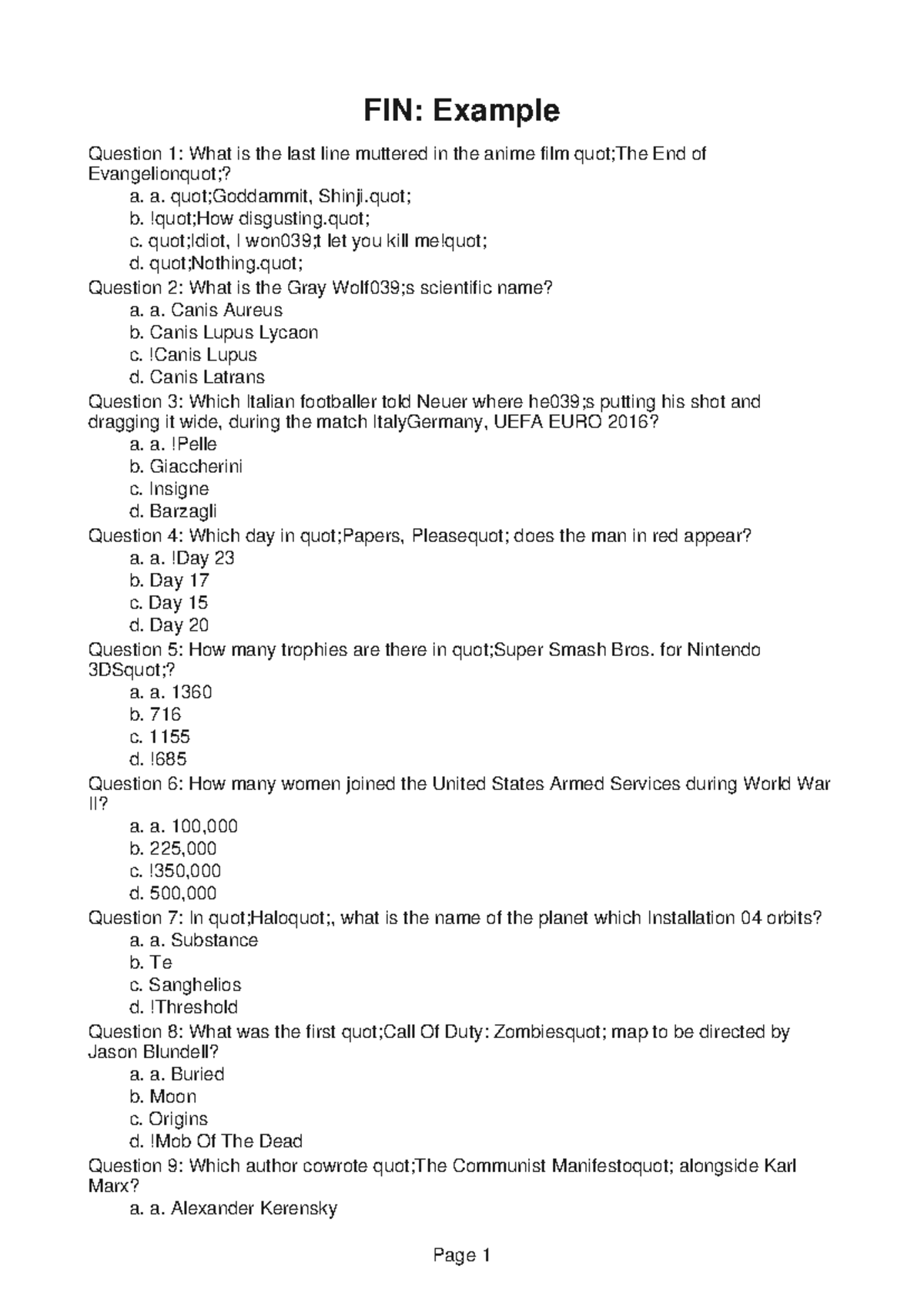 FIN: Example

Question 1: What is the last line muttered in the anime film quot;The End of Evangelionquot;?
a. a. quot;Goddammit, Shinji.quot;
b. !quot;How disgusting.quot;
c. quot;Idiot, I won039;t let you kill me!quot;
d. quot;Nothing.quot;
Question 2: What is the Gray Wolf039;s scientific name?
a. a. Canis Aureus
b. Canis Lupus Lycaon
c. !Canis Lupus
d. Canis Latrans
Question 3: Which Italian footballer told Neuer where he039;s putting his shot and dragging it wide, during the match ItalyGermany, UEFA EURO 2016?
a. a. !Pelle
b. Giaccherini
c. Insigne
d. Barzagli
Question 4: Which day in quot;Papers, Pleasequot; does the man in red appear?
a. a. !Day 23
b. Day 17
c. Day 15
d. Day 20
Question 5: How many trophies are there in quot;Super Smash Bros. for Nintendo 3DSquot;?
a. a. 1360
b. 716
c. 1155
d. !685
Question 6: How many women joined the United States Armed Services during World War II?
a. a. 100,000
b. 225,000
c. !350,000
d. 500,000
Question 7: In quot;Haloquot;, what is the name of the planet which Installation 04 orbits?
a. a. Substance
b. Te
c. Sanghelios
d. !Threshold
Question 8: What was the first quot;Call Of Duty: Zombiesquot; map to be directed by Jason Blundell?
a. a. Buried
b. Moon
c. Origins
d. !Mob Of The Dead
Question 9: Which author cowrote quot;The Communist Manifestoquot; alongside Karl Marx?
a. a. Alexander Kerensky

Page 1